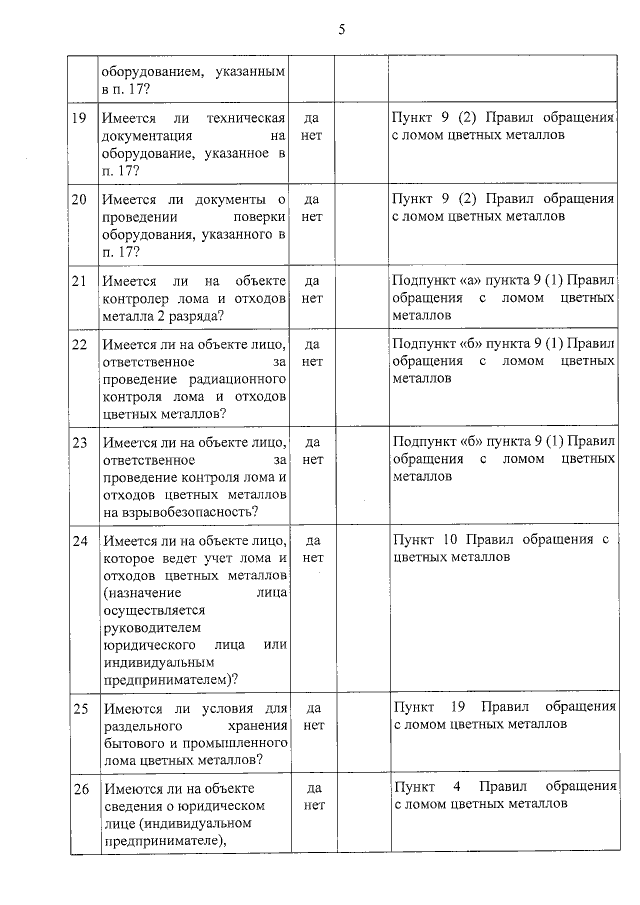 5

|  | оборудованием, указанным в п. 17? |  |  |  |
|---|---|---|---|---|
| 19 | Имеется ли техническая документация на оборудование, указанное в п. 17? | да нет |  | Пункт 9 (2) Правил обращения с ломом цветных металлов |
| 20 | Имеется ли документы о проведении поверки оборудования, указанного в п. 17? | да нет |  | Пункт 9 (2) Правил обращения с ломом цветных металлов |
| 21 | Имеется ли на объекте контролер лома и отходов металла 2 разряда? | да нет |  | Подпункт «а» пункта 9 (1) Правил обращения с ломом цветных металлов |
| 22 | Имеется ли на объекте лицо, ответственное за проведение радиационного контроля лома и отходов цветных металлов? | да нет |  | Подпункт «б» пункта 9 (1) Правил обращения с ломом цветных металлов |
| 23 | Имеется ли на объекте лицо, ответственное за проведение контроля лома и отходов цветных металлов на взрывобезопасность? | да нет |  | Подпункт «б» пункта 9 (1) Правил обращения с ломом цветных металлов |
| 24 | Имеется ли на объекте лицо, которое ведет учет лома и отходов цветных металлов (назначение лица осуществляется руководителем юридического лица или индивидуальным предпринимателем)? | да нет |  | Пункт 10 Правил обращения с цветных металлов |
| 25 | Имеются ли условия для раздельного хранения бытового и промышленного лома цветных металлов? | да нет |  | Пункт 19 Правил обращения с ломом цветных металлов |
| 26 | Имеются ли на объекте сведения о юридическом лице (индивидуальном предпринимателе), | да нет |  | Пункт 4 Правил обращения с ломом цветных металлов |